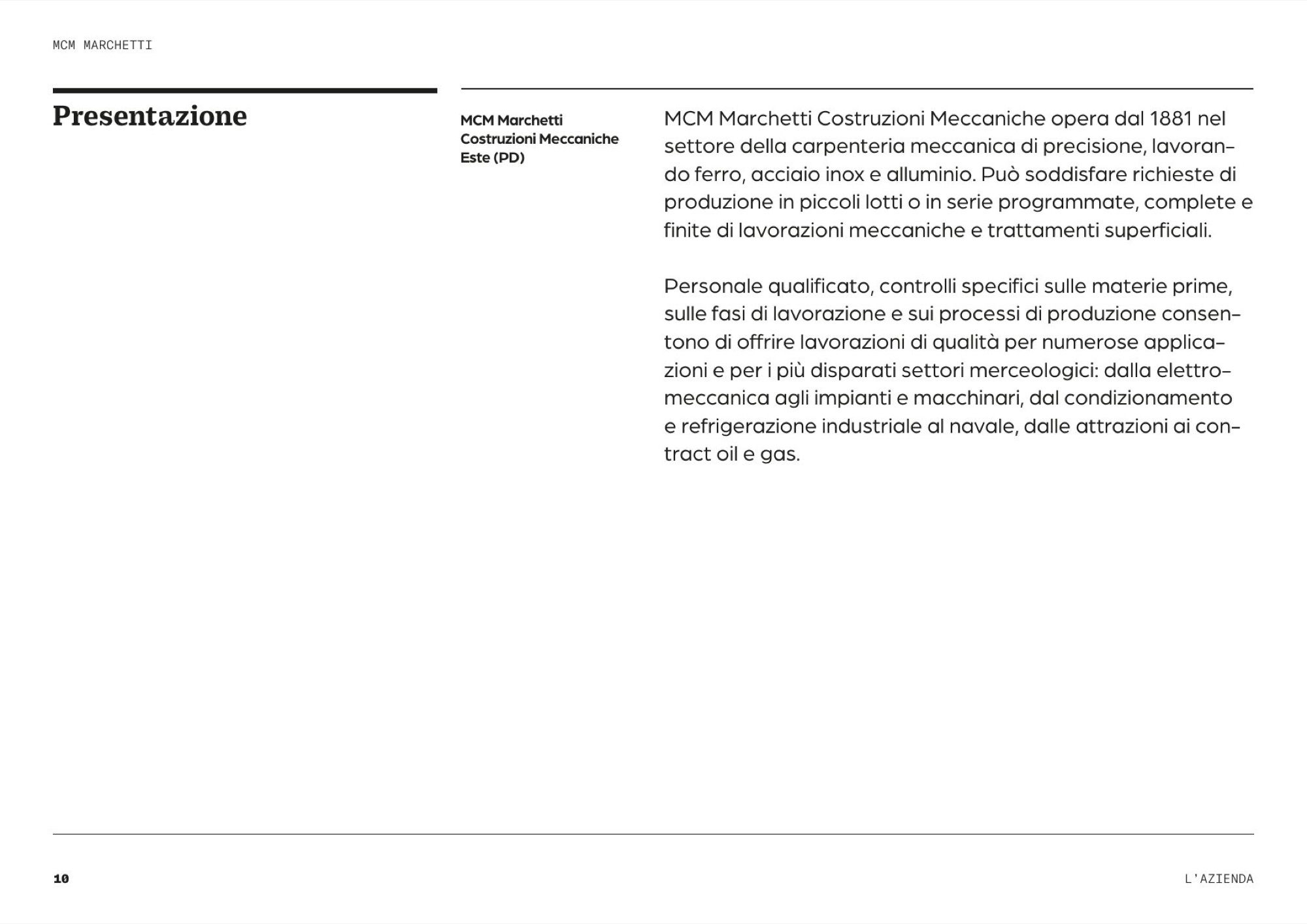 MCM MARCHETTI

Presentazione

MCM Marchetti Costruzioni Meccaniche Este (PD)

MCM Marchetti Costruzioni Meccaniche opera dal 1881 nel settore della carpenteria meccanica di precisione, lavorando ferro, acciaio inox e alluminio. Può soddisfare richieste di produzione in piccoli lotti o in serie programmate, complete e finite di lavorazioni meccaniche e trattamenti superficiali.

Personale qualificato, controlli specifici sulle materie prime, sulle fasi di lavorazione e sui processi di produzione consentono di offrire lavorazioni di qualità per numerose applicazioni e per i più disparati settori merceologici: dalla elettromeccanica agli impianti e macchinari, dal condizionamento e refrigerazione industriale al navale, dalle attrazioni ai contract oil e gas.

10

L'AZIENDA